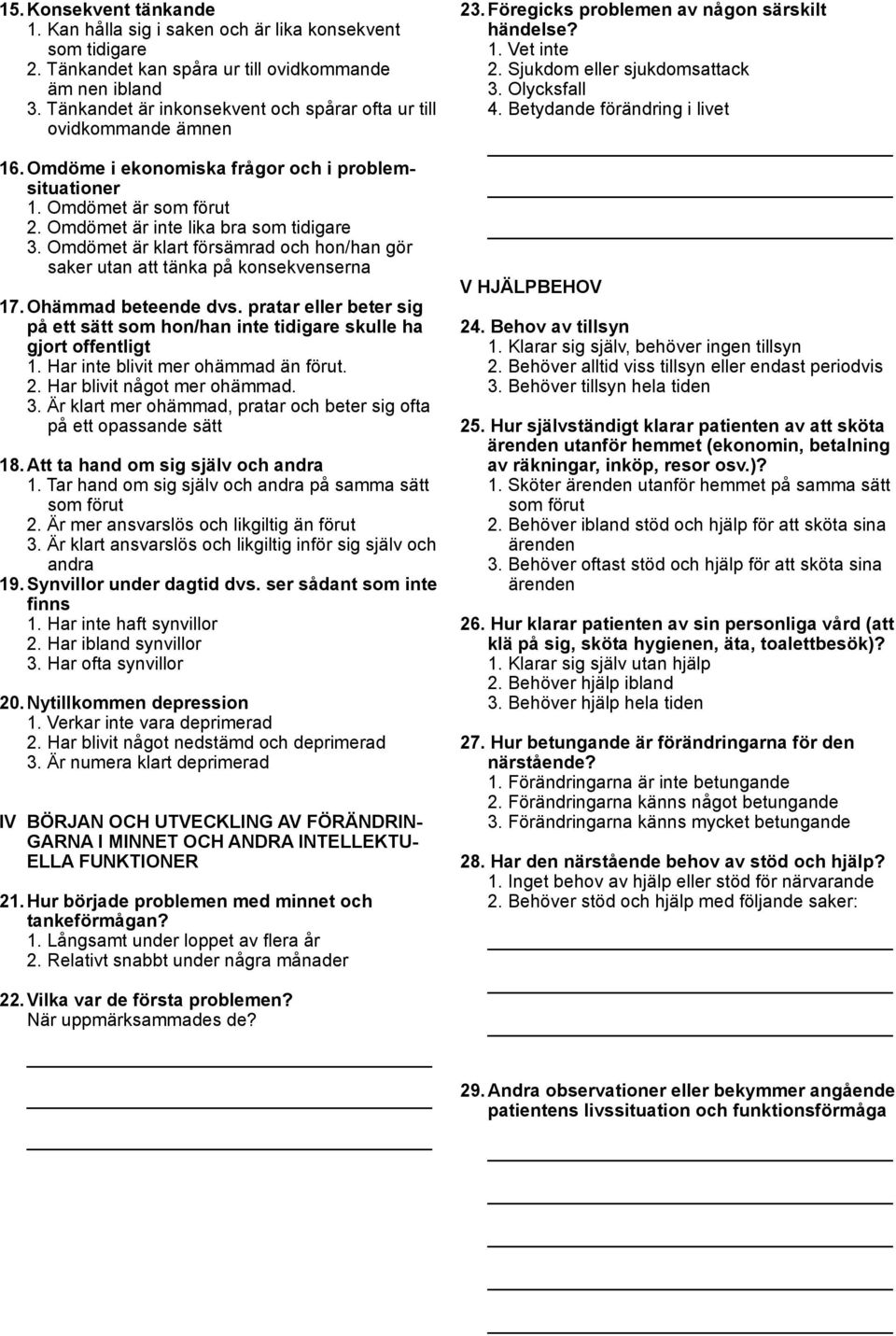 15. Konsekvent tänkande
1. Kan hålla sig i saken och är lika konsekvent som tidigare
2. Tänkandet kan spåra ur till ovidkommande äm nen ibland
3. Tänkandet är inkonsekvent och spårar ofta ur till ovidkommande ämnen

16. Omdöme i ekonomiska frågor och i problemsituationer
1. Omdömet är som förut
2. Omdömet är inte lika bra som tidigare
3. Omdömet är klart försämrad och hon/han gör saker utan att tänka på konsekvenserna

17. Ohämmad beteende dvs. pratar eller beter sig på ett sätt som hon/han inte tidigare skulle ha gjort offentligt
1. Har inte blivit mer ohämmad än förut.
2. Har blivit något mer ohämmad.
3. Är klart mer ohämmad, pratar och beter sig ofta på ett opassande sätt

18. Att ta hand om sig själv och andra
1. Tar hand om sig själv och andra på samma sätt som förut
2. Är mer ansvarslös och likgiltig än förut
3. Är klart ansvarslös och likgiltig inför sig själv och andra

19. Synvillor under dagtid dvs. ser sådant som inte finns
1. Har inte haft synvillor
2. Har ibland synvillor
3. Har ofta synvillor

20. Nytillkommen depression
1. Verkar inte vara deprimerad
2. Har blivit något nedstämd och deprimerad
3. Är numera klart deprimerad

IV BÖRJAN OCH UTVECKLING AV FÖRÄNDRINGARNA I MINNET OCH ANDRA INTELLEKTUELLA FUNKTIONER

21. Hur började problemen med minnet och tankeförmågan?
1. Långsamt under loppet av flera år
2. Relativt snabbt under några månader

22. Vilka var de första problemen? När uppmärksammades de?

23. Föregicks problemen av någon särskilt händelse?
1. Vet inte
2. Sjukdom eller sjukdomsattack
3. Olycksfall
4. Betydande förändring i livet

V HJÄLPBEHOV

24. Behov av tillsyn
1. Klarar sig själv, behöver ingen tillsyn
2. Behöver alltid viss tillsyn eller endast periodvis
3. Behöver tillsyn hela tiden

25. Hur självständigt klarar patienten av att sköta ärenden utanför hemmet (ekonomin, betalning av räkningar, inköp, resor osv.)?
1. Sköter ärenden utanför hemmet på samma sätt som förut
2. Behöver ibland stöd och hjälp för att sköta sina ärenden
3. Behöver oftast stöd och hjälp för att sköta sina ärenden

26. Hur klarar patienten av sin personliga vård (att klä på sig, sköta hygienen, äta, toalettbesök)?
1. Klarar sig själv utan hjälp
2. Behöver hjälp ibland
3. Behöver hjälp hela tiden

27. Hur betungande är förändringarna för den närstående?
1. Förändringarna är inte betungande
2. Förändringarna känns något betungande
3. Förändringarna känns mycket betungande

28. Har den närstående behov av stöd och hjälp?
1. Inget behov av hjälp eller stöd för närvarande
2. Behöver stöd och hjälp med följande saker:

29. Andra observationer eller bekymmer angående patientens livssituation och funktionsförmåga